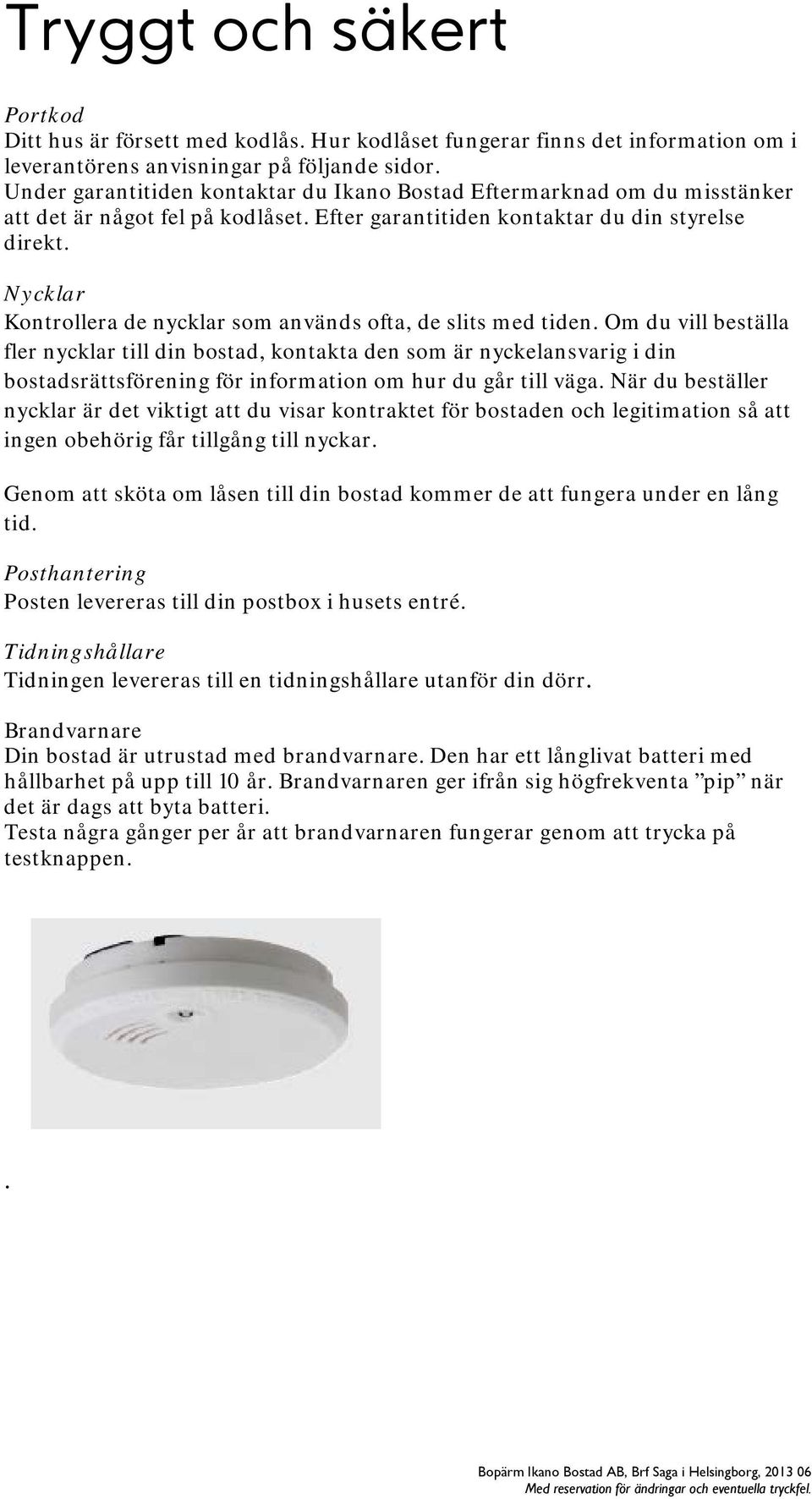 Tryggt och säkert

Portkod
Ditt hus är försett med kodlås. Hur kodlåset fungerar finns det information om i leverantörens anvisningar på följande sidor.
Under garantitiden kontaktar du Ikano Bostad Eftermarknad om du misstänker att det är något fel på kodlåset. Efter garantitiden kontaktar du din styrelse direkt.

Nycklar
Kontrollera de nycklar som används ofta, de slits med tiden. Om du vill beställa fler nycklar till din bostad, kontakta den som är nyckelansvarig i din bostadsrättsförening för information om hur du går till väga. När du beställer nycklar är det viktigt att du visar kontraktet för bostaden och legitimation så att ingen obehörig får tillgång till nyckar.

Genom att sköta om låsen till din bostad kommer de att fungera under en lång tid.

Posthantering
Posten levereras till din postbox i husets entré.

Tidningshållare
Tidningen levereras till en tidningshållare utanför din dörr.

Brandvarnare
Din bostad är utrustad med brandvarnare. Den har ett långlivat batteri med hållbarhet på upp till 10 år. Brandvarnaren ger ifrån sig högfrekventa ”pip” när det är dags att byta batteri.
Testa några gånger per år att brandvarnaren fungerar genom att trycka på testknappen.

.

Bopärm Ikano Bostad AB, Brf Saga i Helsingborg, 2013 06
Med reservation för ändringar och eventuella tryckfel.